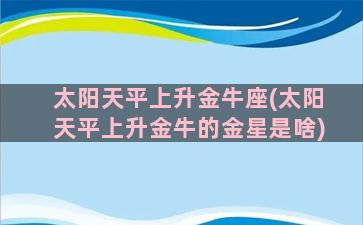 太阳天平上升金牛座(太阳天平上升金牛的金星是啥)